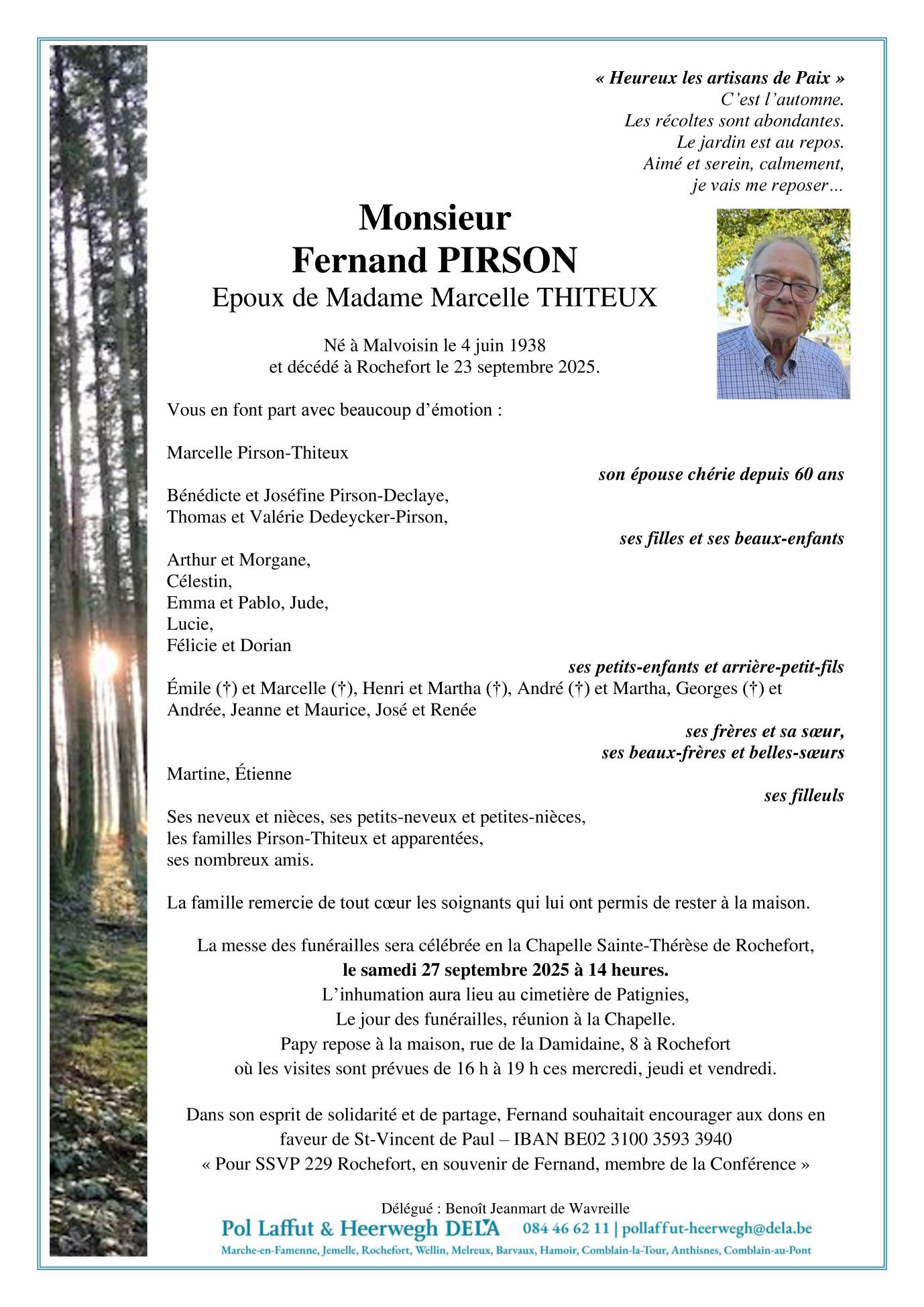 « Heureux les artisans de Paix »
C'est l'automne.
Les récoltes sont abondantes.
Le jardin est au repos.
Aimé et serein, calmement,
je vais me reposer…

Monsieur
Fernand PIRSON
Epoux de Madame Marcelle THITEUX

Né à Malvoisin le 4 juin 1938
et décédé à Rochefort le 23 septembre 2025.

Vous en font part avec beaucoup d'émotion :

Marcelle Pirson-Thiteux
son épouse chérie depuis 60 ans

Bénédicte et Joséfine Pirson-Declaye,
Thomas et Valérie Dedeycker-Pirson,
ses filles et ses beaux-enfants

Arthur et Morgane,
Célestin,
Emma et Pablo, Jude,
Lucie,
Félicie et Dorian
ses petits-enfants et arrière-petit-fils

Émile (†) et Marcelle (†), Henri et Martha (†), André (†) et Martha, Georges (†) et Andrée, Jeanne et Maurice, José et Renée
ses frères et sa sœur,
ses beaux-frères et belles-sœurs

Martine, Étienne
ses filleuls

Ses neveux et nièces, ses petits-neveux et petites-nièces,
les familles Pirson-Thiteux et apparentées,
ses nombreux amis.

La famille remercie de tout cœur les soignants qui lui ont permis de rester à la maison.

La messe des funérailles sera célébrée en la Chapelle Sainte-Thérèse de Rochefort,
le samedi 27 septembre 2025 à 14 heures.
L'inhumation aura lieu au cimetière de Patignies,
Le jour des funérailles, réunion à la Chapelle.
Papy repose à la maison, rue de la Damidaine, 8 à Rochefort
où les visites sont prévues de 16 h à 19 h ces mercredi, jeudi et vendredi.

Dans son esprit de solidarité et de partage, Fernand souhaitait encourager aux dons en faveur de St-Vincent de Paul – IBAN BE02 3100 3593 3940
« Pour SSVP 229 Rochefort, en souvenir de Fernand, membre de la Conférence »

Délégué : Benoît Jeanmart de Wavreille
Pol Laffut & Heerwegh DELA 084 46 62 11 | pollaffut-heerwegh@dela.be
Marche-en-Famenne, Jemelle, Rochefort, Wellin, Melreux, Barvaux, Hamoir, Comblain-la-Tour, Anthisnes, Comblain-au-Pont